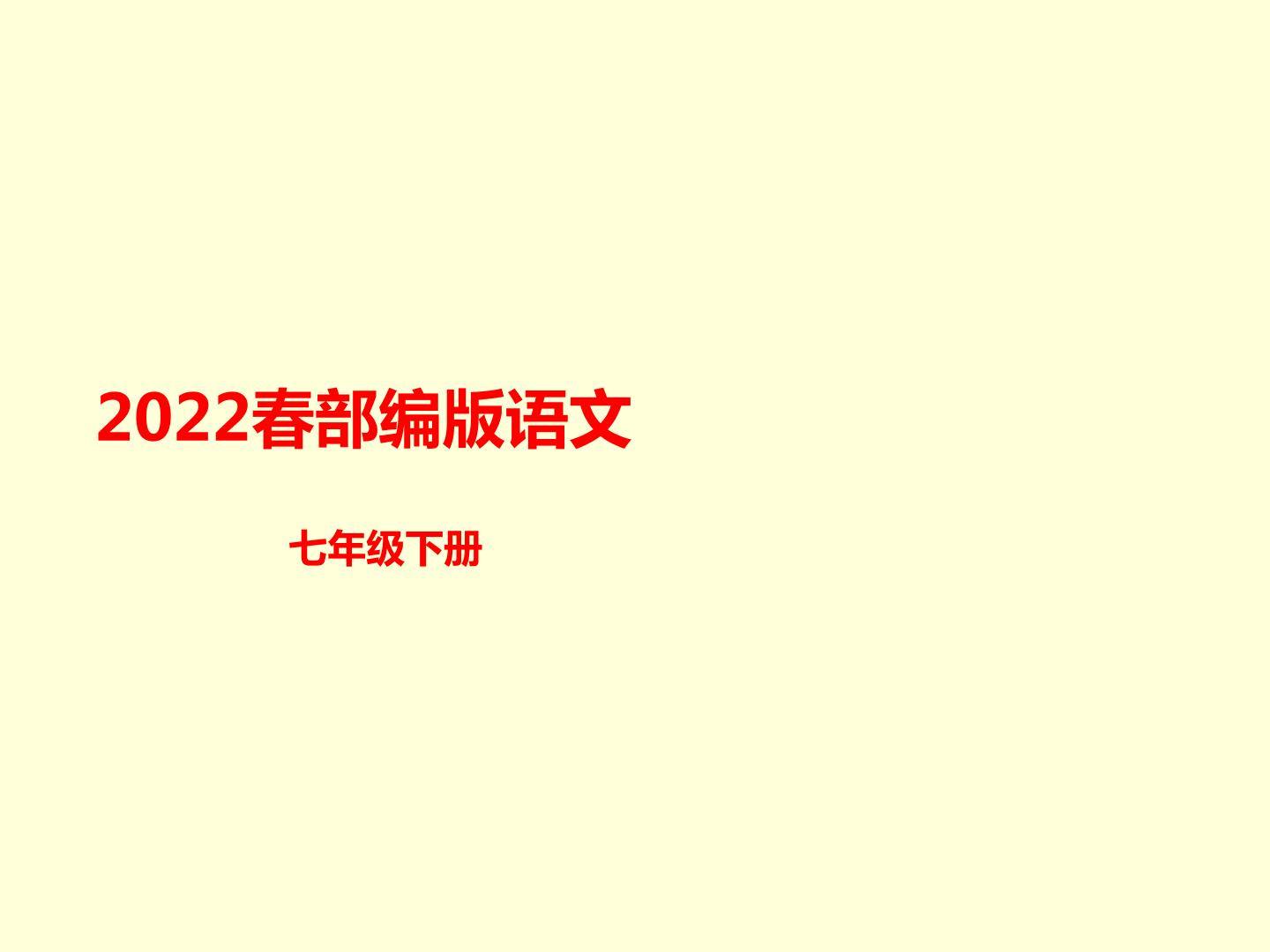 2022春部编版语文

七年级下册